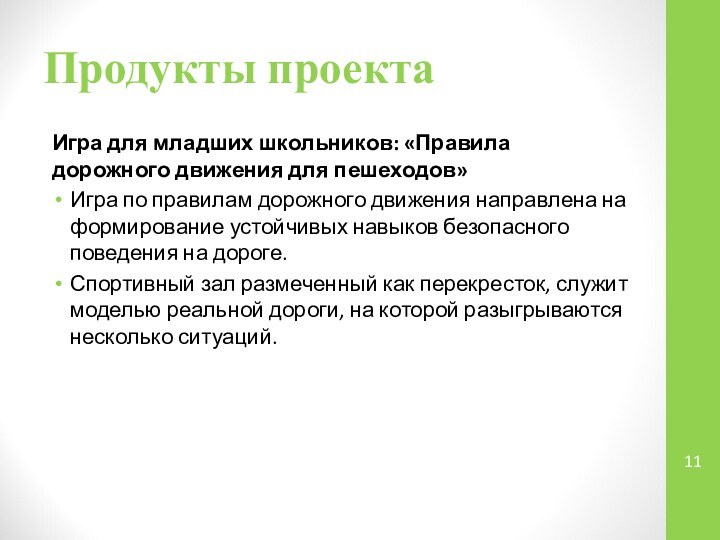 Продукты проекта

Игра для младших школьников: «Правила дорожного движения для пешеходов»

• Игра по правилам дорожного движения направлена на формирование устойчивых навыков безопасного поведения на дороге.
• Спортивный зал размеченный как перекресток, служит моделью реальной дороги, на которой разыгрываются несколько ситуаций.

11